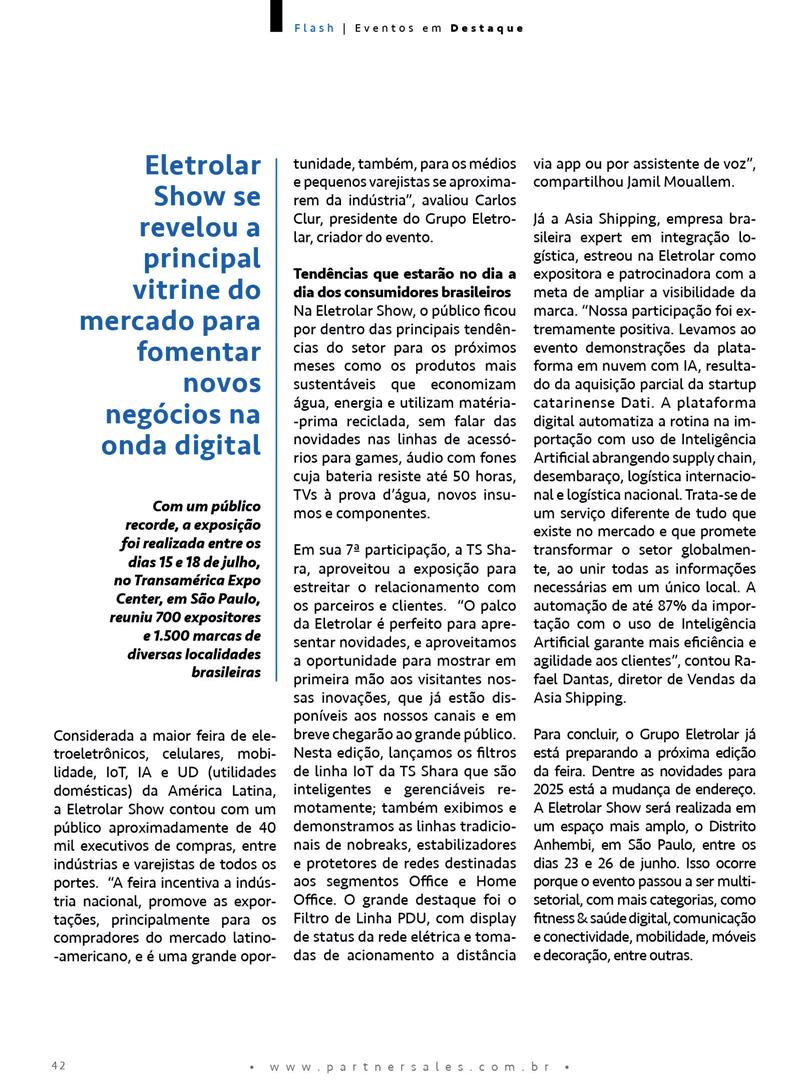 Flash | Eventos em Destaque

Eletrolar Show se revelou a principal vitrine do mercado para fomentar novos negócios na onda digital

Com um público recorde, a exposição foi realizada entre os dias 15 e 18 de julho, no Transamérica Expo Center, em São Paulo, reuniu 700 expositores e 1.500 marcas de diversas localidades brasileiras

Considerada a maior feira de eletroeletrônicos, celulares, mobilidade, IoT, IA e UD (utilidades domésticas) da América Latina, a Eletrolar Show contou com um público aproximadamente de 40 mil executivos de compras, entre indústrias e varejistas de todos os portes. "A feira incentiva a indústria nacional, promove as exportações, principalmente para os compradores do mercado latino-americano, e é uma grande oportunidade, também, para os médios e pequenos varejistas se aproximarem da indústria", avaliou Carlos Clur, presidente do Grupo Eletrolar, criador do evento.

Tendências que estarão no dia a dia dos consumidores brasileiros
Na Eletrolar Show, o público ficou por dentro das principais tendências do setor para os próximos meses como os produtos mais sustentáveis que economizam água, energia e utilizam matéria-prima reciclada, sem falar das novidades nas linhas de acessórios para games, áudio com fones cuja bateria resiste até 50 horas, TVs à prova d'água, novos insumos e componentes.

Em sua 7ª participação, a TS Shara, aproveitou a exposição para estreitar o relacionamento com os parceiros e clientes. "O palco da Eletrolar é perfeito para apresentar novidades, e aproveitamos a oportunidade para mostrar em primeira mão aos visitantes nossas inovações, que já estão disponíveis aos nossos canais e em breve chegarão ao grande público. Nesta edição, lançamos os filtros de linha IoT da TS Shara que são inteligentes e gerenciáveis remotamente; também exibimos e demonstramos as linhas tradicionais de nobreaks, estabilizadores e protetores de redes destinadas aos segmentos Office e Home Office. O grande destaque foi o Filtro de Linha PDU, com display de status da rede elétrica e tomadas de acionamento a distância via app ou por assistente de voz", compartilhou Jamil Mouallem.

Já a Asia Shipping, empresa brasileira expert em integração logística, estreou na Eletrolar como expositora e patrocinadora com a meta de ampliar a visibilidade da marca. "Nossa participação foi extremamente positiva. Levamos ao evento demonstrações da plataforma em nuvem com IA, resultado da aquisição parcial da startup catarinense Dati. A plataforma digital automatiza a rotina na importação com uso de Inteligência Artificial abrangendo supply chain, desembaraço, logística internacional e logística nacional. Trata-se de um serviço diferente de tudo que existe no mercado e que promete transformar o setor globalmente, ao unir todas as informações necessárias em um único local. A automação de até 87% da importação com o uso de Inteligência Artificial garante mais eficiência e agilidade aos clientes", contou Rafael Dantas, diretor de Vendas da Asia Shipping.

Para concluir, o Grupo Eletrolar já está preparando a próxima edição da feira. Dentre as novidades para 2025 está a mudança de endereço. A Eletrolar Show será realizada em um espaço mais amplo, o Distrito Anhembi, em São Paulo, entre os dias 23 e 26 de junho. Isso ocorre porque o evento passou a ser multisetorial, com mais categorias, como fitness & saúde digital, comunicação e conectividade, mobilidade, móveis e decoração, entre outras.

42 • www.partnersales.com.br •